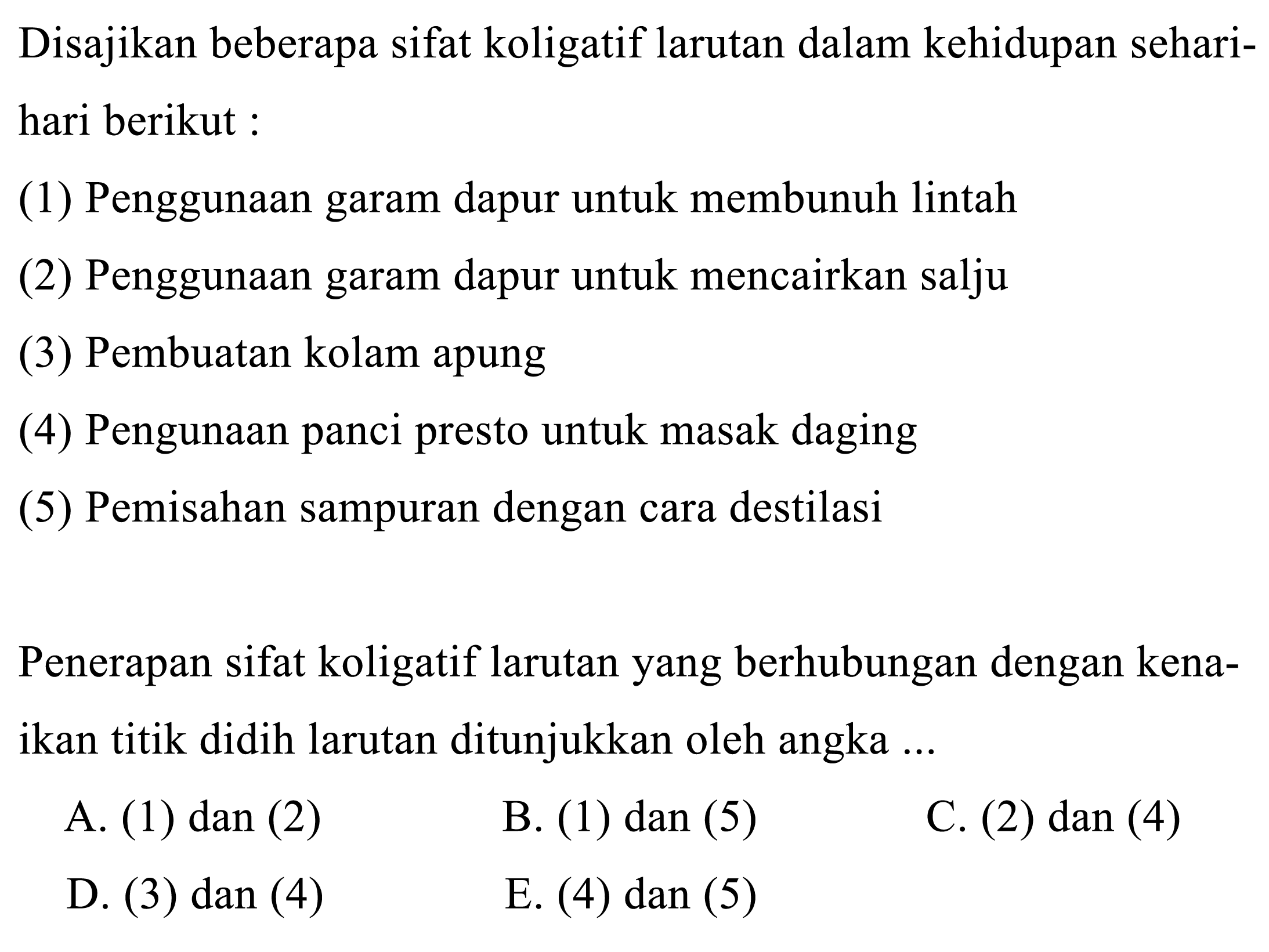 Disajikan beberapa sifat koligatif larutan dalam kehidupan sehari-hari berikut :

(1) Penggunaan garam dapur untuk membunuh lintah

(2) Penggunaan garam dapur untuk mencairkan salju

(3) Pembuatan kolam apung

(4) Pengunaan panci presto untuk masak daging

(5) Pemisahan sampuran dengan cara destilasi

Penerapan sifat koligatif larutan yang berhubungan dengan kenaikan titik didih larutan ditunjukkan oleh angka ...

A. (1) dan (2)
B. (1) dan (5)
C. (2) dan (4)
D. (3) dan (4)
E. (4) dan (5)